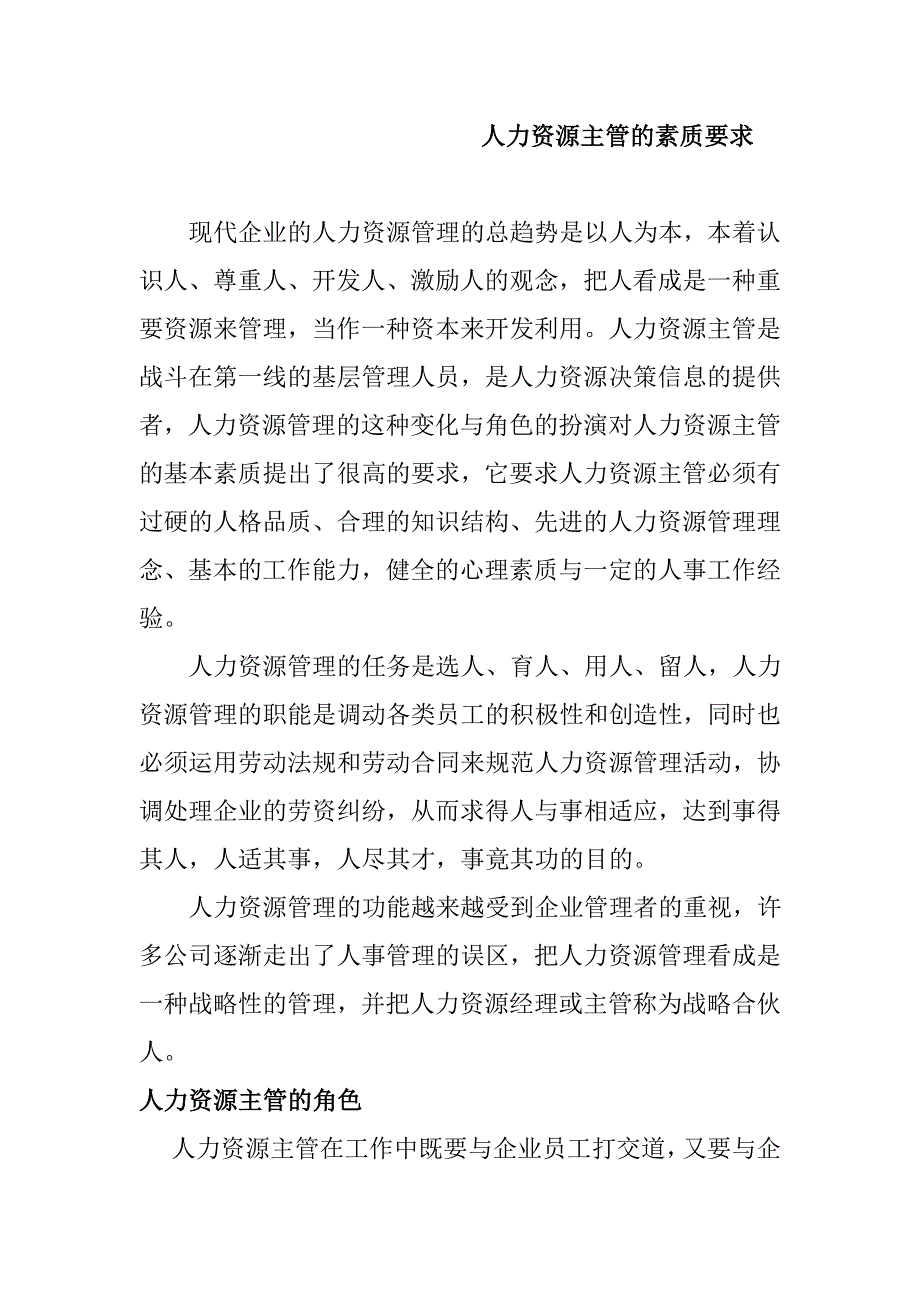 人力资源主管的素质要求

现代企业的人力资源管理的总趋势是以人为本，本着认识人、尊重人、开发人、激励人的观念，把人看成是一种重要资源来管理，当作一种资本来开发利用。人力资源主管是战斗在第一线的基层管理人员，是人力资源决策信息的提供者，人力资源管理的这种变化与角色的扮演对人力资源主管的基本素质提出了很高的要求，它要求人力资源主管必须有过硬的人格品质、合理的知识结构、先进的人力资源管理理念、基本的工作能力，健全的心理素质与一定的人事工作经验。

人力资源管理的任务是选人、育人、用人、留人，人力资源管理的职能是调动各类员工的积极性和创造性，同时也必须运用劳动法规和劳动合同来规范人力资源管理活动，协调处理企业的劳资纠纷，从而求得人与事相适应，达到事得其人，人适其事，人尽其才，事竟其功的目的。

人力资源管理的功能越来越受到企业管理者的重视，许多公司逐渐走出了人事管理的误区，把人力资源管理看成是一种战略性的管理，并把人力资源经理或主管称为战略合伙人。

人力资源主管的角色

人力资源主管在工作中既要与企业员工打交道，又要与企